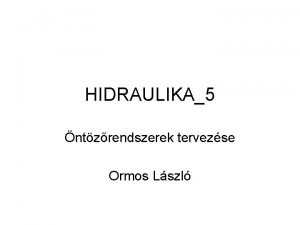 HIDRAULIKA_5

Öntözőrendszerek tervezése

Ormos László